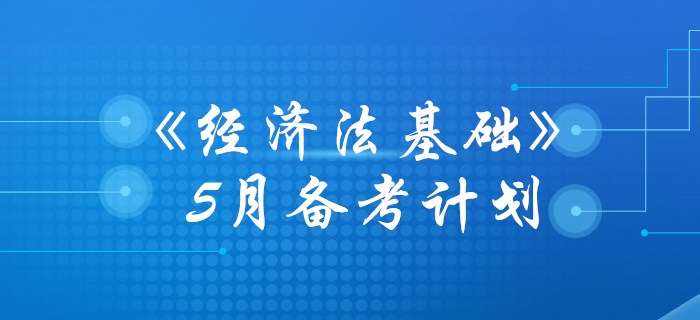 《经济法基础》
5月备考计划